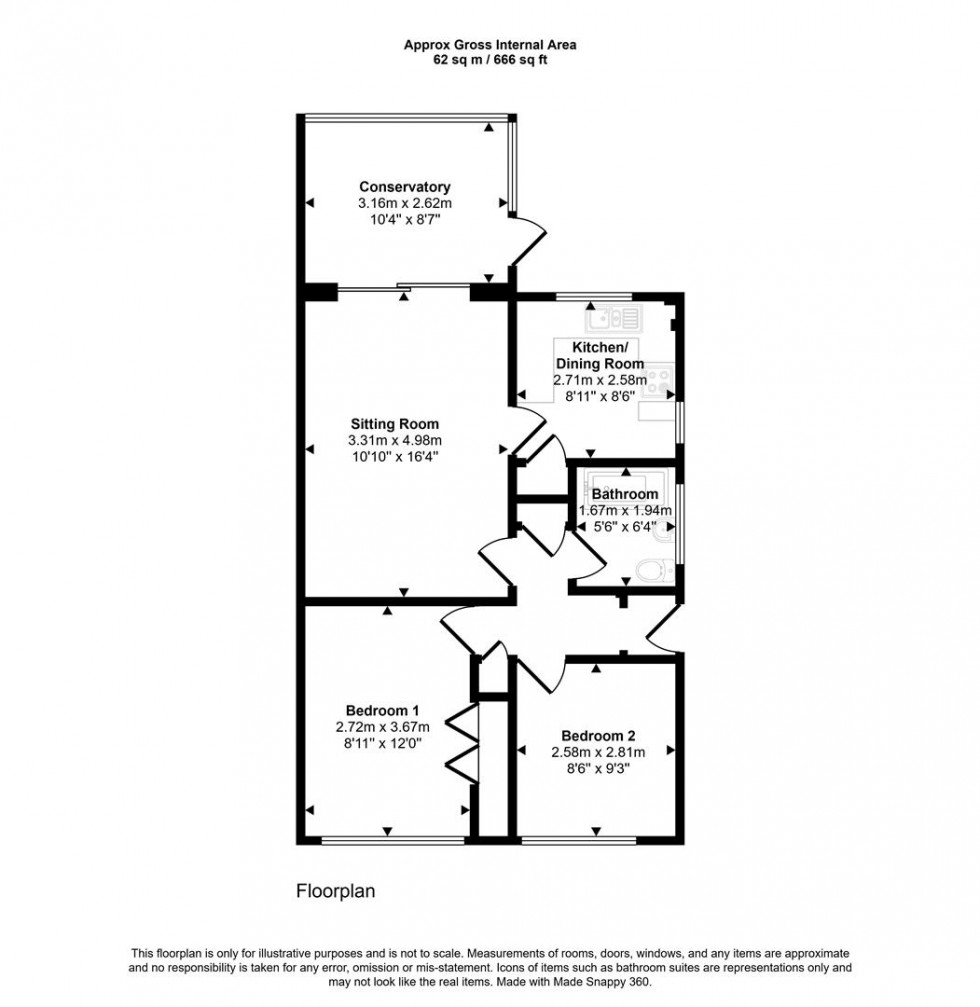 Approx Gross Internal Area
62 sq m / 666 sq ft

Conservatory
3.16m x 2.62m
10'4" x 8'7"

Kitchen/
Dining Room
2.71m x 2.58m
8'11" x 8'6"

Sitting Room
3.31m x 4.98m
10'10" x 16'4"

Bathroom
1.67m x 1.94m
5'6" x 6'4"

Bedroom 1
2.72m x 3.67m
8'11" x 12'0"

Bedroom 2
2.58m x 2.81m
8'6" x 9'3"

Floorplan

This floorplan is only for illustrative purposes and is not to scale. Measurements of rooms, doors, windows, and any items are approximate and no responsibility is taken for any error, omission or mis-statement. Icons of items such as bathroom suites are representations only and may not look like the real items. Made with Made Snappy 360.